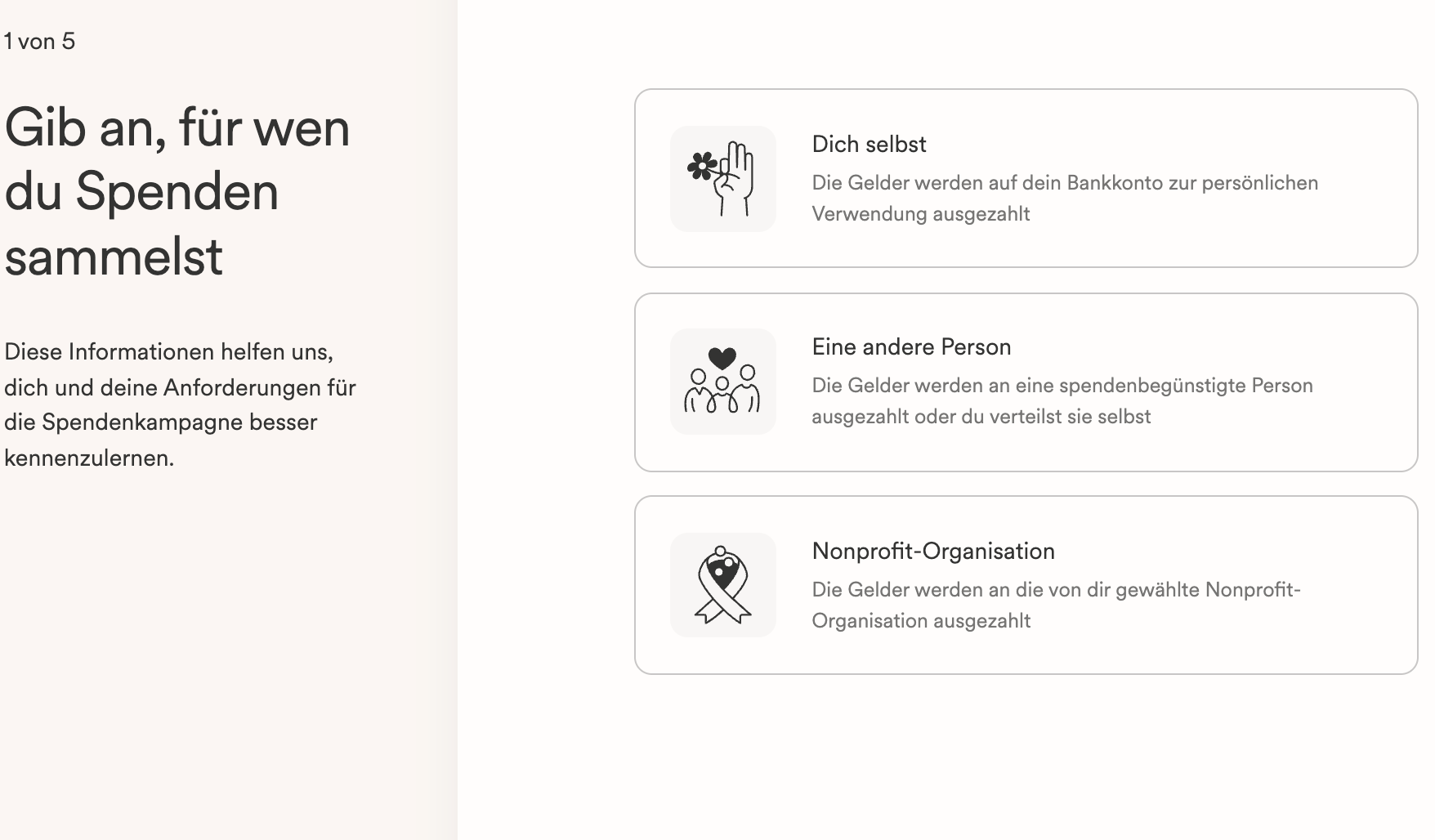 1 von 5

Gib an, für wen du Spenden sammelst

Diese Informationen helfen uns, dich und deine Anforderungen für die Spendenkampagne besser kennenzulernen.

Dich selbst

Die Gelder werden auf dein Bankkonto zur persönlichen Verwendung ausgezahlt

Eine andere Person

Die Gelder werden an eine spendenbegünstigte Person ausgezahlt oder du verteilst sie selbst

Nonprofit-Organisation

Die Gelder werden an die von dir gewählte Nonprofit-Organisation ausgezahlt